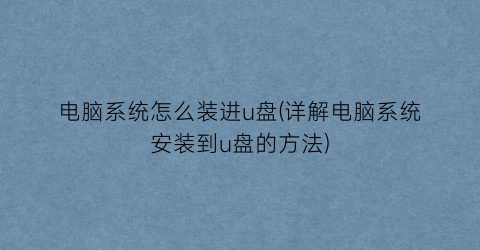 电脑系统怎么装进u盘(详解电脑系统安装到u盘的方法)